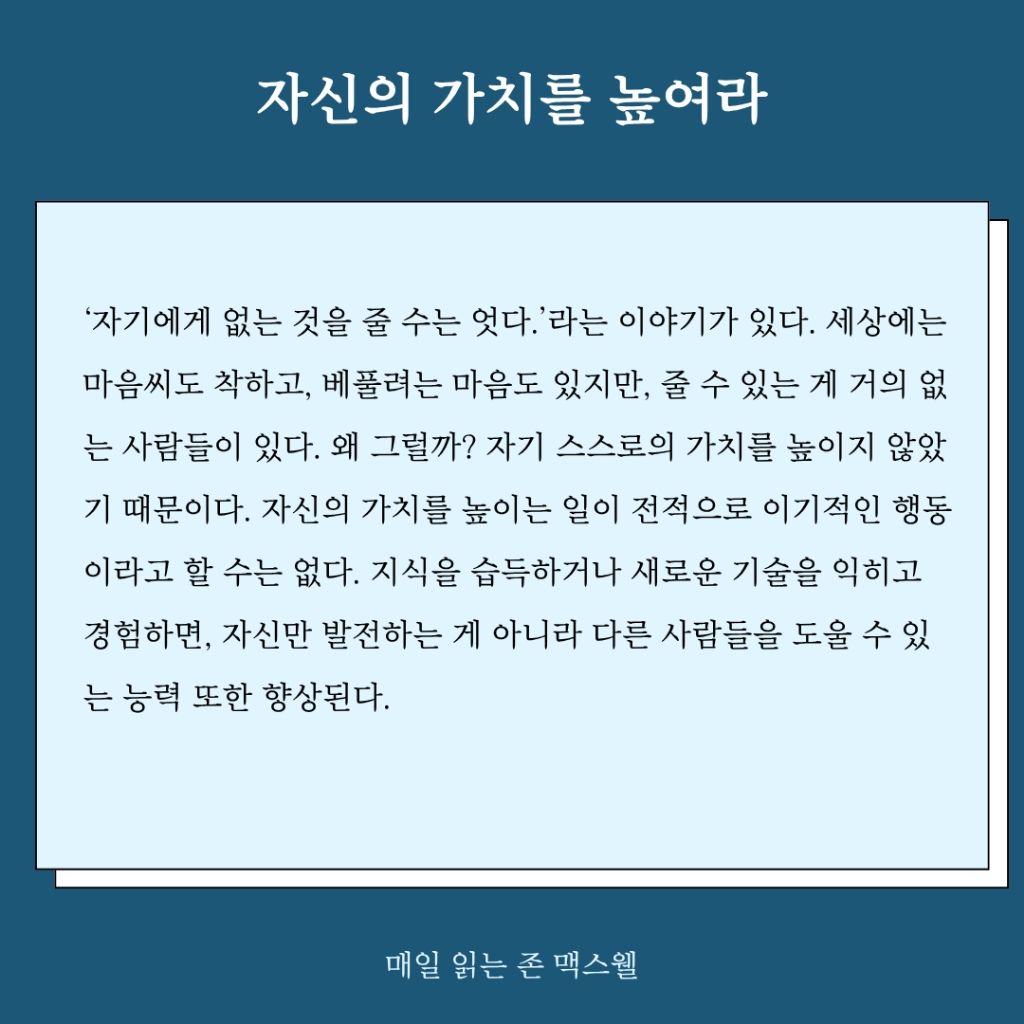 자신의 가치를 높여라

‘자기에게 없는 것을 줄 수는 엇다.’라는 이야기가 있다. 세상에는 마음씨도 착하고, 베풀려는 마음도 있지만, 줄 수 있는 게 거의 없는 사람들이 있다. 왜 그럴까? 자기 스스로의 가치를 높이지 않았기 때문이다. 자신의 가치를 높이는 일이 전적으로 이기적인 행동이라고 할 수는 없다. 지식을 습득하거나 새로운 기술을 익히고 경험하면, 자신만 발전하는 게 아니라 다른 사람들을 도울 수 있는 능력 또한 향상된다.

매일 읽는 존 맥스웰